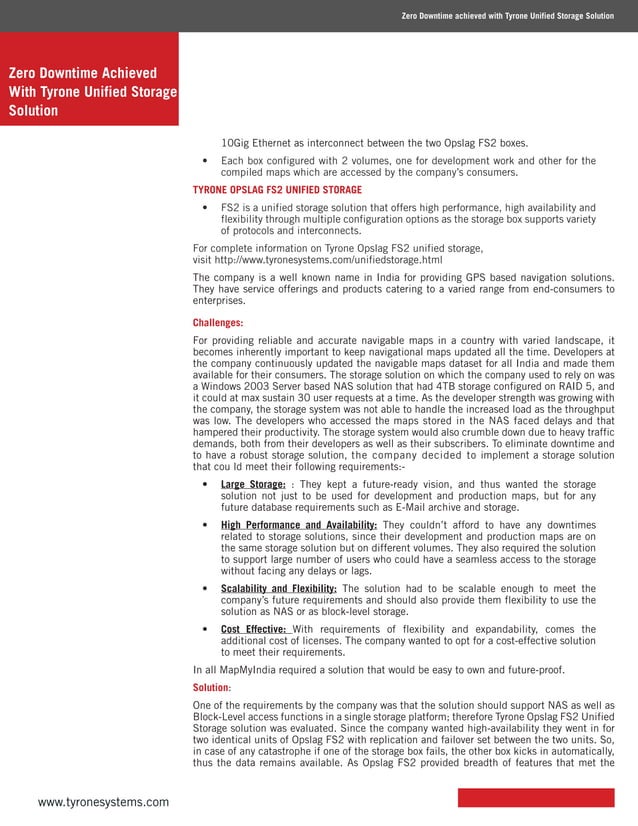 Zero Downtime achieved with Tyrone Unified Storage Solution

Zero Downtime Achieved With Tyrone Unified Storage Solution

10Gig Ethernet as interconnect between the two Opslag FS2 boxes.

• Each box configured with 2 volumes, one for development work and other for the compiled maps which are accessed by the company's consumers.

TYRONE OPSLAG FS2 UNIFIED STORAGE

• FS2 is a unified storage solution that offers high performance, high availability and flexibility through multiple configuration options as the storage box supports variety of protocols and interconnects.

For complete information on Tyrone Opslag FS2 unified storage, visit http://www.tyronesystems.com/unifiedstorage.html

The company is a well known name in India for providing GPS based navigation solutions. They have service offerings and products catering to a varied range from end-consumers to enterprises.

Challenges:

For providing reliable and accurate navigable maps in a country with varied landscape, it becomes inherently important to keep navigational maps updated all the time. Developers at the company continuously updated the navigable maps dataset for all India and made them available for their consumers. The storage solution on which the company used to rely on was a Windows 2003 Server based NAS solution that had 4TB storage configured on RAID 5, and it could at max sustain 30 user requests at a time. As the developer strength was growing with the company, the storage system was not able to handle the increased load as the throughput was low. The developers who accessed the maps stored in the NAS faced delays and that hampered their productivity. The storage system would also crumble down due to heavy traffic demands, both from their developers as well as their subscribers. To eliminate downtime and to have a robust storage solution, the company decided to implement a storage solution that cou ld meet their following requirements:-

• Large Storage: : They kept a future-ready vision, and thus wanted the storage solution not just to be used for development and production maps, but for any future database requirements such as E-Mail archive and storage.

• High Performance and Availability: They couldn't afford to have any downtimes related to storage solutions, since their development and production maps are on the same storage solution but on different volumes. They also required the solution to support large number of users who could have a seamless access to the storage without facing any delays or lags.

• Scalability and Flexibility: The solution had to be scalable enough to meet the company's future requirements and should also provide them flexibility to use the solution as NAS or as block-level storage.

• Cost Effective: With requirements of flexibility and expandability, comes the additional cost of licenses. The company wanted to opt for a cost-effective solution to meet their requirements.

In all MapMyIndia required a solution that would be easy to own and future-proof.

Solution:

One of the requirements by the company was that the solution should support NAS as well as Block-Level access functions in a single storage platform; therefore Tyrone Opslag FS2 Unified Storage solution was evaluated. Since the company wanted high-availability they went in for two identical units of Opslag FS2 with replication and failover set between the two units. So, in case of any catastrophe if one of the storage box fails, the other box kicks in automatically, thus the data remains available. As Opslag FS2 provided breadth of features that met the

www.tyronesystems.com